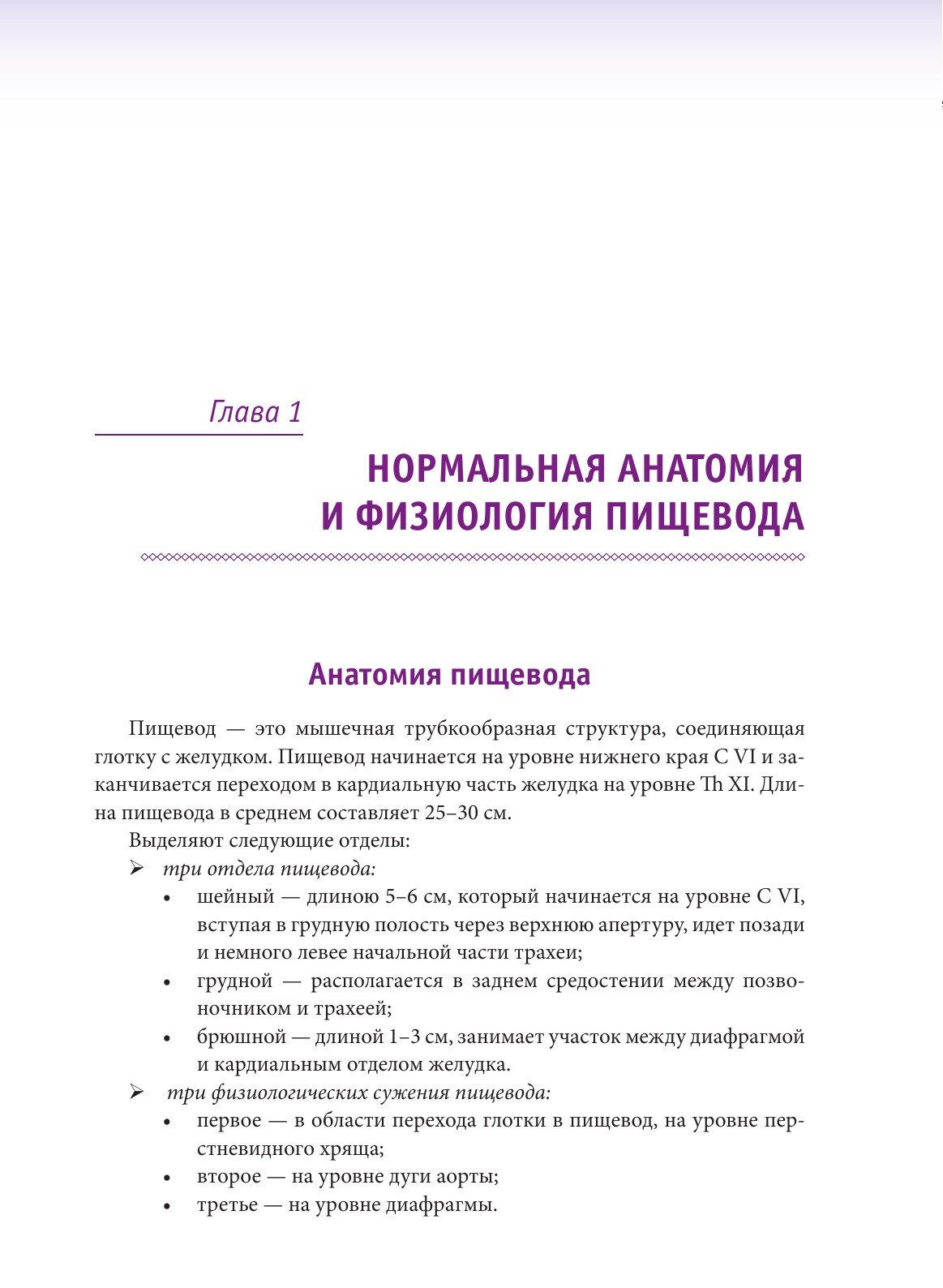 Глава 1

НОРМАЛЬНАЯ АНАТОМИЯ И ФИЗИОЛОГИЯ ПИЩЕВОДА

Анатомия пищевода

Пищевод — это мышечная трубкообразная структура, соединяющая глотку с желудком. Пищевод начинается на уровне нижнего края C VI и заканчивается переходом в кардиальную часть желудка на уровне Th XI. Длина пищевода в среднем составляет 25–30 см.

Выделяют следующие отделы:

➢ три отдела пищевода:
• шейный — длиною 5–6 см, который начинается на уровне C VI, вступая в грудную полость через верхнюю апертуру, идет позади и немного левее начальной части трахеи;
• грудной — располагается в заднем средостении между позвоночником и трахеей;
• брюшной — длиной 1–3 см, занимает участок между диафрагмой и кардиальным отделом желудка.

➢ три физиологических сужения пищевода:
• первое — в области перехода глотки в пищевод, на уровне перстневидного хряща;
• второе — на уровне дуги аорты;
• третье — на уровне диафрагмы.